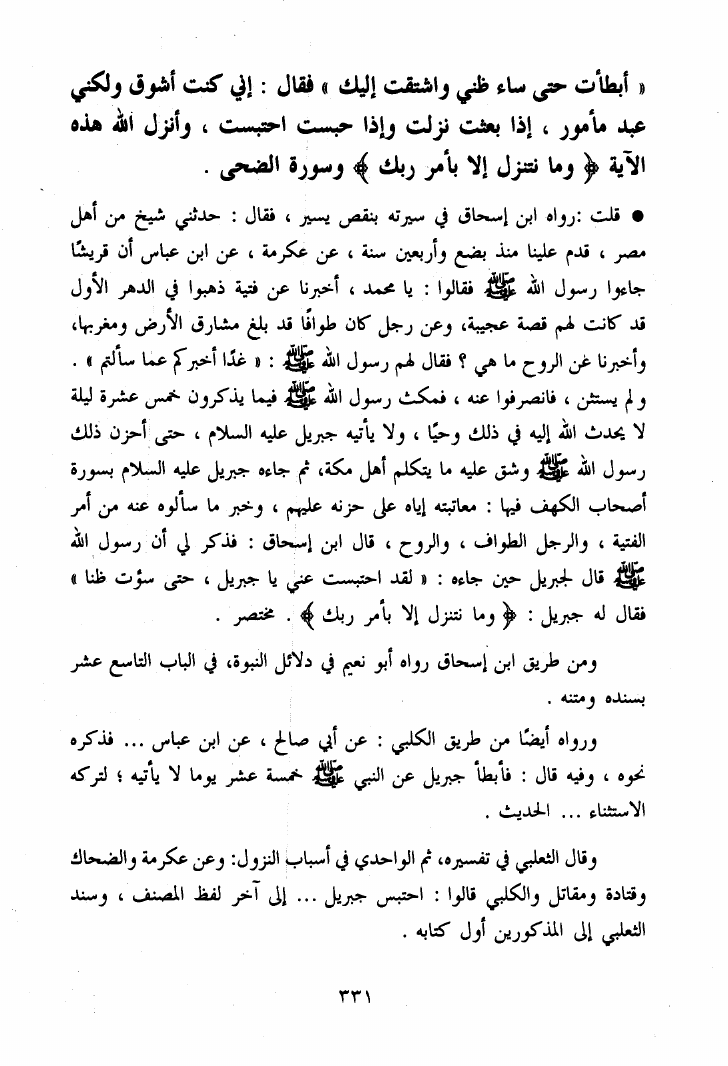 « أبطأت حتى ساء ظني واشتقت إليك » فقال : إني كنت أشوق ولكني عبد مأمور ، إذا بعثت نزلت وإذا حبست احتبست ، وأنزل الله هذه الآية ﴿ وما نتنزل إلا بأمر ربك ﴾ وسورة الضحى .

● قلت :رواه ابن إسحاق في سيرته بنقص يسير ، فقال : حدثني شيخ من أهل مصر ، قدم علينا منذ بضع وأربعين سنة ، عن عكرمة ، عن ابن عباس أن قريشًا جاءوا رسول الله ﷺ فقالوا : يا محمد ، أخبرنا عن فتية ذهبوا في الدهر الأول قد كانت لهم قصة عجيبة، وعن رجل كان طوافًا قد بلغ مشارق الأرض ومغربها، وأخبرنا عن الروح ما هي ؟ فقال لهم رسول الله ﷺ : « غدًا أخبركم عما سألتم » . ولم يستثن ، فانصرفوا عنه ، فمكث رسول الله ﷺ فيما يذكرون خمس عشرة ليلة لا يحدث الله إليه في ذلك وحيًا ، ولا يأتيه جبريل عليه السلام ، حتى أحزن ذلك رسول الله ﷺ وشق عليه ما يتكلم أهل مكة، ثم جاءه جبريل عليه السلام بسورة أصحاب الكهف فيها : معاتبته إياه على حزنه عليهم ، وخبر ما سألوه عنه من أمر الفتية ، والرجل الطواف ، والروح ، قال ابن إسحاق : فذكر لي أن رسول الله ﷺ قال لجبريل حين جاءه : « لقد احتبست عني يا جبريل ، حتى سؤت ظنا » فقال له جبريل : ﴿ وما نتنزل إلا بأمر ربك ﴾ . مختصر .

ومن طريق ابن إسحاق رواه أبو نعيم في دلائل النبوة، في الباب التاسع عشر بسنده ومتنه .

ورواه أيضًا من طريق الكلبي : عن أبي صالح ، عن ابن عباس ... فذكره نحوه ، وفيه قال : فأبطأ جبريل عن النبي ﷺ خمسة عشر يوما لا يأتيه ؛ لتركه الاستثناء ... الحديث .

وقال الثعلبي في تفسيره، ثم الواحدي في أسباب النزول: وعن عكرمة والضحاك وقتادة ومقاتل والكلبي قالوا : احتبس جبريل ... إلى آخر لفظ المصنف ، وسند الثعلبي إلى المذكورين أول كتابه .

٣٣١